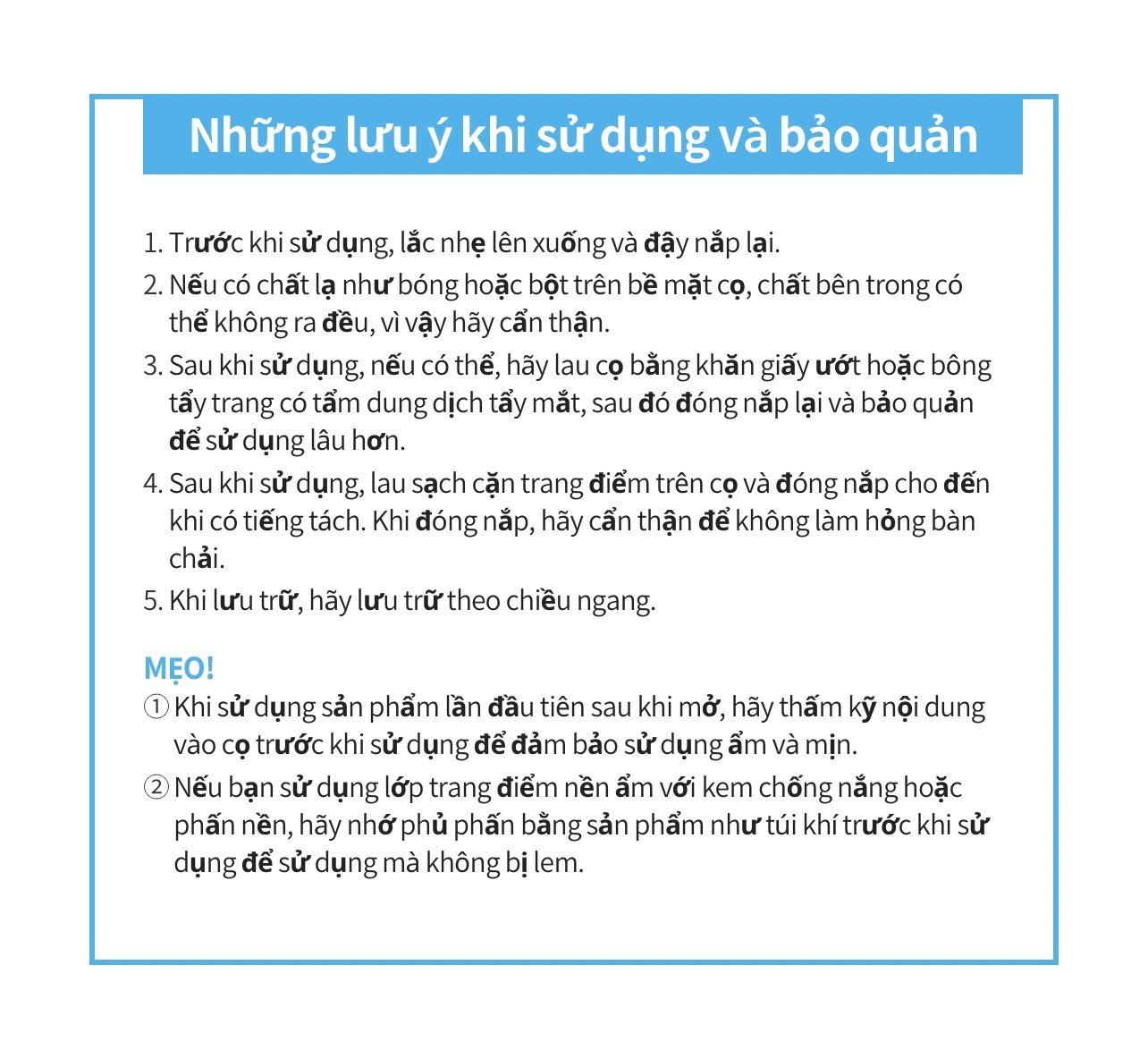 Những lưu ý khi sử dụng và bảo quản

1. Trước khi sử dụng, lắc nhẹ lên xuống và đậy nắp lại.
2. Nếu có chất lạ như bóng hoặc bột trên bề mặt cọ, chất bên trong có thể không ra đều, vì vậy hãy cẩn thận.
3. Sau khi sử dụng, nếu có thể, hãy lau cọ bằng khăn giấy ướt hoặc bông tẩy trang có tẩm dung dịch tẩy mắt, sau đó đóng nắp lại và bảo quản để sử dụng lâu hơn.
4. Sau khi sử dụng, lau sạch cặn trang điểm trên cọ và đóng nắp cho đến khi có tiếng tách. Khi đóng nắp, hãy cẩn thận để không làm hỏng bàn chải.
5. Khi lưu trữ, hãy lưu trữ theo chiều ngang.

MẸO!
① Khi sử dụng sản phẩm lần đầu tiên sau khi mở, hãy thấm kỹ nội dung vào cọ trước khi sử dụng để đảm bảo sử dụng ẩm và mịn.
② Nếu bạn sử dụng lớp trang điểm nền ẩm với kem chống nắng hoặc phấn nền, hãy nhớ phủ phấn bằng sản phẩm như túi khí trước khi sử dụng để sử dụng mà không bị lem.